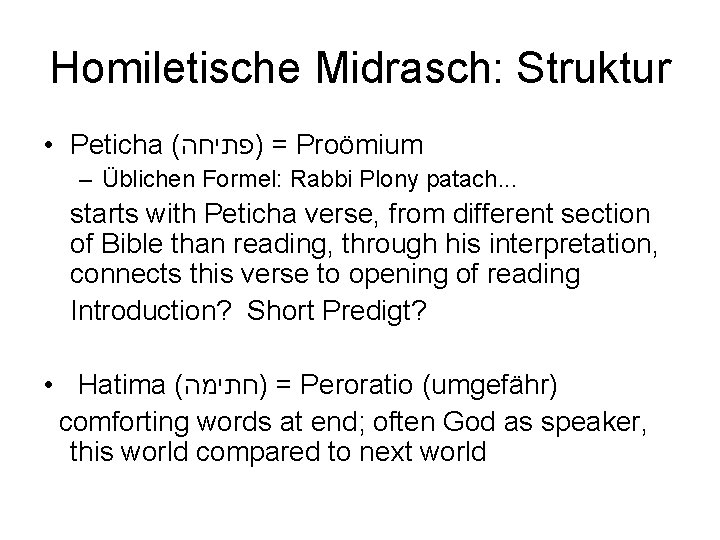 Homiletische Midrasch: Struktur

• Peticha (פתיחה) = Proömium
– Üblichen Formel: Rabbi Plony patach...
starts with Peticha verse, from different section of Bible than reading, through his interpretation, connects this verse to opening of reading
Introduction? Short Predigt?

• Hatima (חתימה) = Peroratio (umgefähr)
comforting words at end; often God as speaker, this world compared to next world